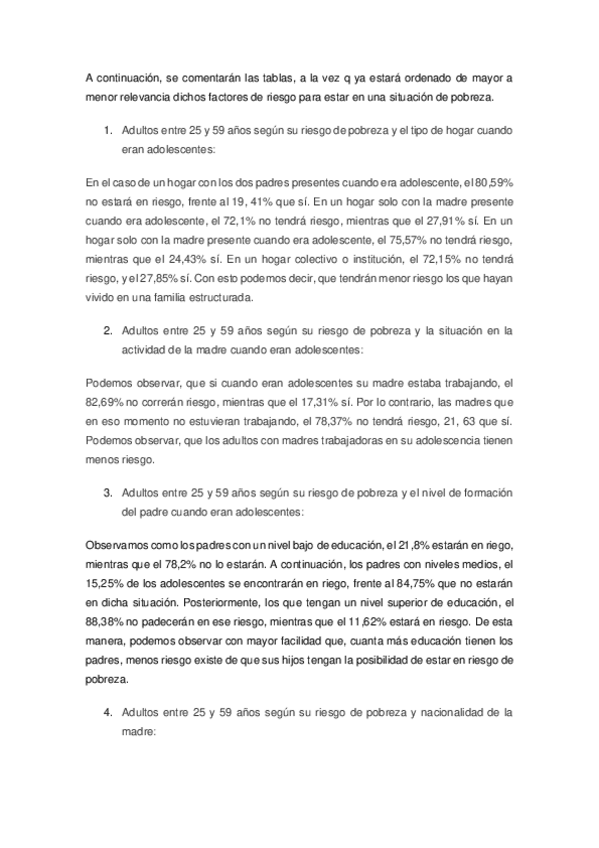 A continuación, se comentarán las tablas, a la vez q ya estará ordenado de mayor a menor relevancia dichos factores de riesgo para estar en una situación de pobreza.

1. Adultos entre 25 y 59 años según su riesgo de pobreza y el tipo de hogar cuando eran adolescentes:

En el caso de un hogar con los dos padres presentes cuando era adolescente, el 80,59% no estará en riesgo, frente al 19, 41% que sí. En un hogar solo con la madre presente cuando era adolescente, el 72,1% no tendrá riesgo, mientras que el 27,91% sí. En un hogar solo con la madre presente cuando era adolescente, el 75,57% no tendrá riesgo, mientras que el 24,43% sí. En un hogar colectivo o institución, el 72,15% no tendrá riesgo, y el 27,85% sí. Con esto podemos decir, que tendrán menor riesgo los que hayan vivido en una familia estructurada.

2. Adultos entre 25 y 59 años según su riesgo de pobreza y la situación en la actividad de la madre cuando eran adolescentes:

Podemos observar, que si cuando eran adolescentes su madre estaba trabajando, el 82,69% no correrán riesgo, mientras que el 17,31% sí. Por lo contrario, las madres que en eso momento no estuvieran trabajando, el 78,37% no tendrá riesgo, 21, 63 que sí. Podemos observar, que los adultos con madres trabajadoras en su adolescencia tienen menos riesgo.

3. Adultos entre 25 y 59 años según su riesgo de pobreza y el nivel de formación del padre cuando eran adolescentes:

Observamos como los padres con un nivel bajo de educación, el 21,8% estarán en riego, mientras que el 78,2% no lo estarán. A continuación, los padres con niveles medios, el 15,25% de los adolescentes se encontrarán en riego, frente al 84,75% que no estarán en dicha situación. Posteriormente, los que tengan un nivel superior de educación, el 88,38% no padecerán en ese riesgo, mientras que el 11,62% estará en riesgo. De esta manera, podemos observar con mayor facilidad que, cuanta más educación tienen los padres, menos riesgo existe de que sus hijos tengan la posibilidad de estar en riesgo de pobreza.

4. Adultos entre 25 y 59 años según su riesgo de pobreza y nacionalidad de la madre: